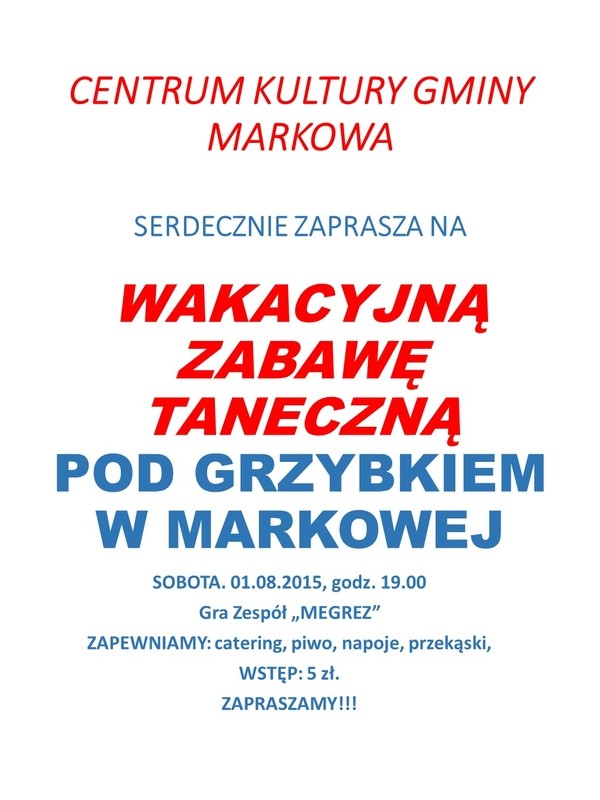 CENTRUM KULTURY GMINY MARKOWA

SERDECZNIE ZAPRASZA NA

WAKACYJNĄ ZABAWĘ TANECZNĄ POD GRZYBKIEM W MARKOWEJ

SOBOTA. 01.08.2015, godz. 19.00

Gra Zespół „MEGREZ”

ZAPEWNIAMY: catering, piwo, napoje, przekąski,

WSTĘP: 5 zł.

ZAPRASZAMY!!!